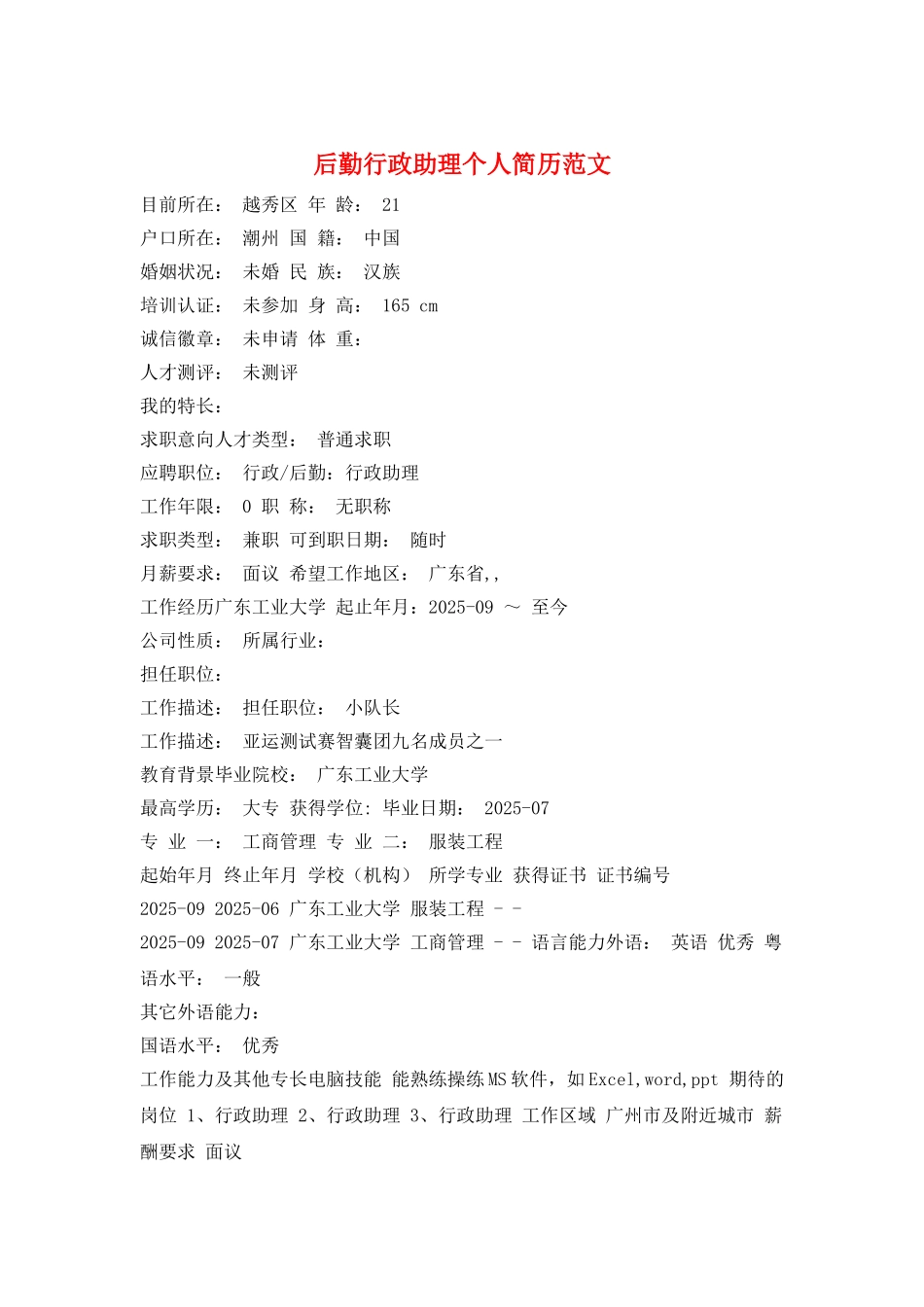 后勤行政助理个人简历范文

目前所在： 越秀区 年 龄： 21

户口所在： 潮州 国 籍： 中国

婚姻状况： 未婚 民 族： 汉族

培训认证： 未参加 身 高： 165 cm

诚信徽章： 未申请 体 重：

人才测评： 未测评

我的特长：

求职意向人才类型： 普通求职

应聘职位： 行政/后勤：行政助理

工作年限： 0 职 称： 无职称

求职类型： 兼职 可到职日期： 随时

月薪要求： 面议 希望工作地区： 广东省,,

工作经历广东工业大学 起止年月：2025-09 ～ 至今

公司性质： 所属行业：

担任职位：

工作描述： 担任职位： 小队长

工作描述： 亚运测试赛智囊团九名成员之一

教育背景毕业院校： 广东工业大学

最高学历： 大专 获得学位: 毕业日期： 2025-07

专 业 一： 工商管理 专 业 二： 服装工程

起始年月 终止年月 学校（机构） 所学专业 获得证书 证书编号

2025-09 2025-06 广东工业大学 服装工程 - -

2025-09 2025-07 广东工业大学 工商管理 - - 语言能力外语： 英语 优秀 粤语水平： 一般

其它外语能力：

国语水平： 优秀

工作能力及其他专长电脑技能 能熟练操练MS软件，如Excel,word,ppt 期待的岗位 1、行政助理 2、行政助理 3、行政助理 工作区域 广州市及附近城市 薪酬要求 面议